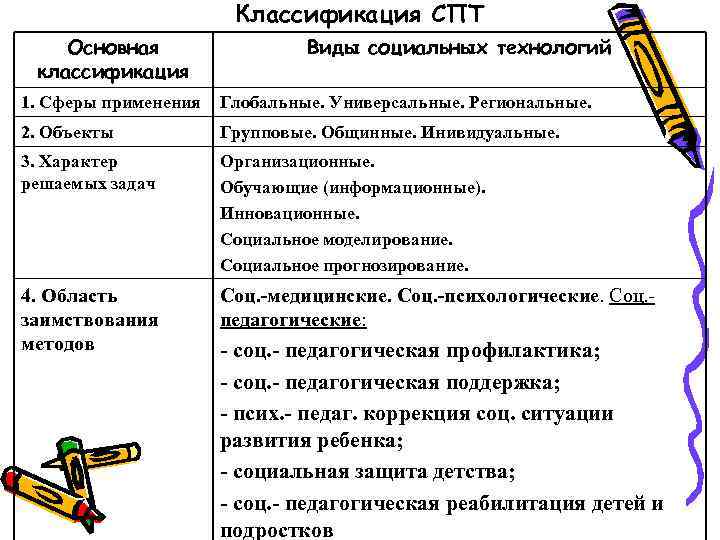 Классификация СПТ

| Основная классификация | Виды социальных технологий |
|---|---|
| 1. Сферы применения | Глобальные. Универсальные. Региональные. |
| 2. Объекты | Групповые. Общинные. Инивидуальные. |
| 3. Характер решаемых задач | Организационные. Обучающие (информационные). Инновационные. Социальное моделирование. Социальное прогнозирование. |
| 4. Область заимствования методов | Соц.-медицинские. Соц.-психологические. Соц.-педагогические: - соц.- педагогическая профилактика; - соц.- педагогическая поддержка; - псих.- педаг. коррекция соц. ситуации развития ребенка; - социальная защита детства; - соц.- педагогическая реабилитация детей и подростков |